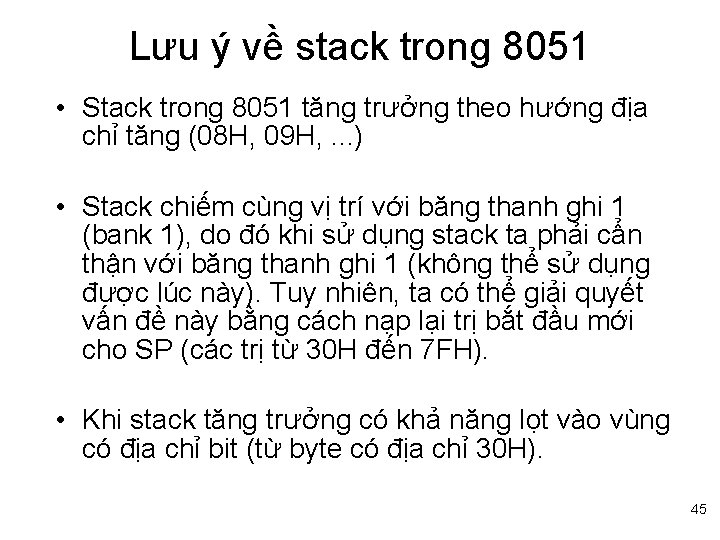 Lưu ý về stack trong 8051

• Stack trong 8051 tăng trưởng theo hướng địa chỉ tăng (08H, 09H, ...)

• Stack chiếm cùng vị trí với băng thanh ghi 1 (bank 1), do đó khi sử dụng stack ta phải cẩn thận với băng thanh ghi 1 (không thể sử dụng được lúc này). Tuy nhiên, ta có thể giải quyết vấn đề này bằng cách nạp lại trị bắt đầu mới cho SP (các trị từ 30H đến 7FH).

• Khi stack tăng trưởng có khả năng lọt vào vùng có địa chỉ bit (từ byte có địa chỉ 30H).

45